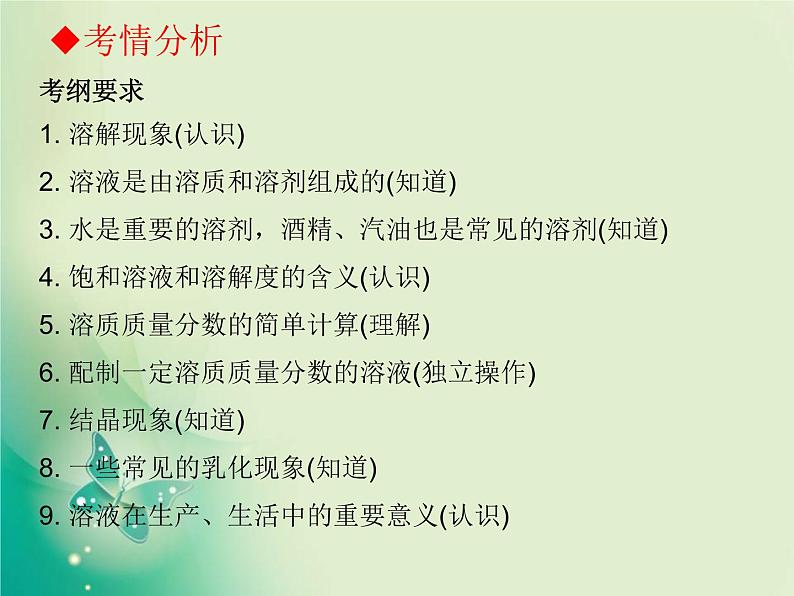 ◆考情分析

考纲要求

1. 溶解现象(认识)

2. 溶液是由溶质和溶剂组成的(知道)

3. 水是重要的溶剂，酒精、汽油也是常见的溶剂(知道)

4. 饱和溶液和溶解度的含义(认识)

5. 溶质质量分数的简单计算(理解)

6. 配制一定溶质质量分数的溶液(独立操作)

7. 结晶现象(知道)

8. 一些常见的乳化现象(知道)

9. 溶液在生产、生活中的重要意义(认识)